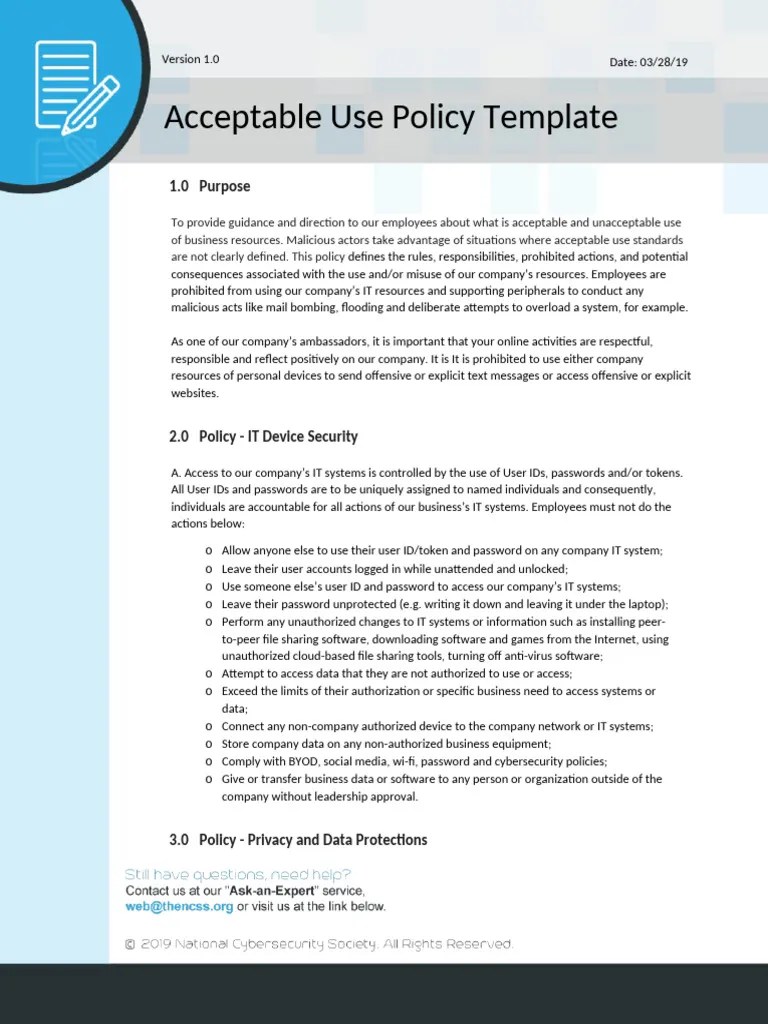 Version 1.0

Date: 03/28/19

Acceptable Use Policy Template

1.0 Purpose

To provide guidance and direction to our employees about what is acceptable and unacceptable use of business resources. Malicious actors take advantage of situations where acceptable use standards are not clearly defined. This policy defines the rules, responsibilities, prohibited actions, and potential consequences associated with the use and/or misuse of our company's resources. Employees are prohibited from using our company's IT resources and supporting peripherals to conduct any malicious acts like mail bombing, flooding and deliberate attempts to overload a system, for example.

As one of our company's ambassadors, it is important that your online activities are respectful, responsible and reflect positively on our company. It is It is prohibited to use either company resources of personal devices to send offensive or explicit text messages or access offensive or explicit websites.

2.0 Policy - IT Device Security

A. Access to our company's IT systems is controlled by the use of User IDs, passwords and/or tokens. All User IDs and passwords are to be uniquely assigned to named individuals and consequently, individuals are accountable for all actions of our business's IT systems. Employees must not do the actions below:

o Allow anyone else to use their user ID/token and password on any company IT system;
o Leave their user accounts logged in while unattended and unlocked;
o Use someone else's user ID and password to access our company's IT systems;
o Leave their password unprotected (e.g. writing it down and leaving it under the laptop);
o Perform any unauthorized changes to IT systems or information such as installing peer-to-peer file sharing software, downloading software and games from the Internet, using unauthorized cloud-based file sharing tools, turning off anti-virus software;
o Attempt to access data that they are not authorized to use or access;
o Exceed the limits of their authorization or specific business need to access systems or data;
o Connect any non-company authorized device to the company network or IT systems;
o Store company data on any non-authorized business equipment;
o Comply with BYOD, social media, wi-fi, password and cybersecurity policies;
o Give or transfer business data or software to any person or organization outside of the company without leadership approval.

3.0 Policy - Privacy and Data Protections

Still have questions, need help?
Contact us at our "Ask-an-Expert" service, web@thencss.org or visit us at the link below.

© 2019 National Cybersecurity Society. All Rights Reserved.